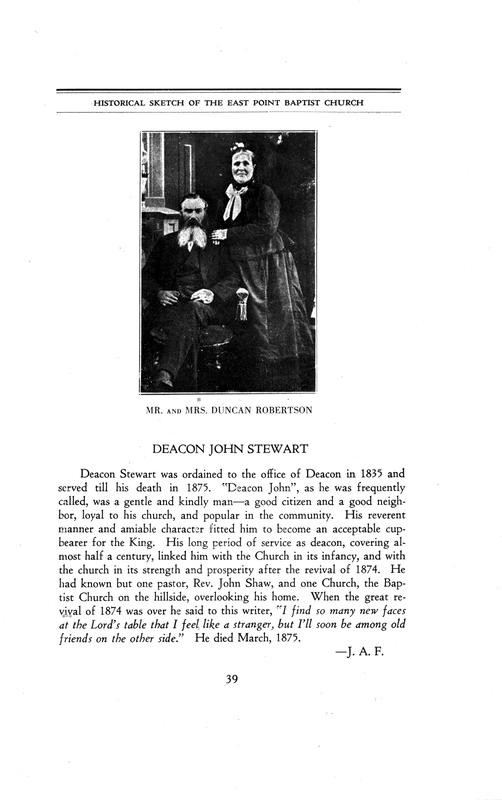 HISTORICAL SKETCH OF THE EAST POINT BAPTIST CHURCH

MR. AND MRS. DUNCAN ROBERTSON

DEACON JOHN STEWART

Deacon Stewart was ordained to the office of Deacon in 1835 and served till his death in 1875. "Deacon John", as he was frequently called, was a gentle and kindly man—a good citizen and a good neighbor, loyal to his church, and popular in the community. His reverent manner and amiable character fitted him to become an acceptable cupbearer for the King. His long period of service as deacon, covering almost half a century, linked him with the Church in its infancy, and with the church in its strength and prosperity after the revival of 1874. He had known but one pastor, Rev. John Shaw, and one Church, the Baptist Church on the hillside, overlooking his home. When the great revival of 1874 was over he said to this writer, "I find so many new faces at the Lord's table that I feel like a stranger, but I'll soon be among old friends on the other side." He died March, 1875.

—J. A. F.

39